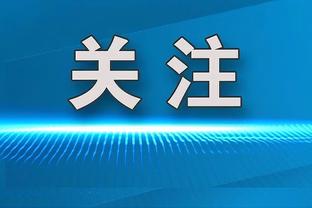 关注